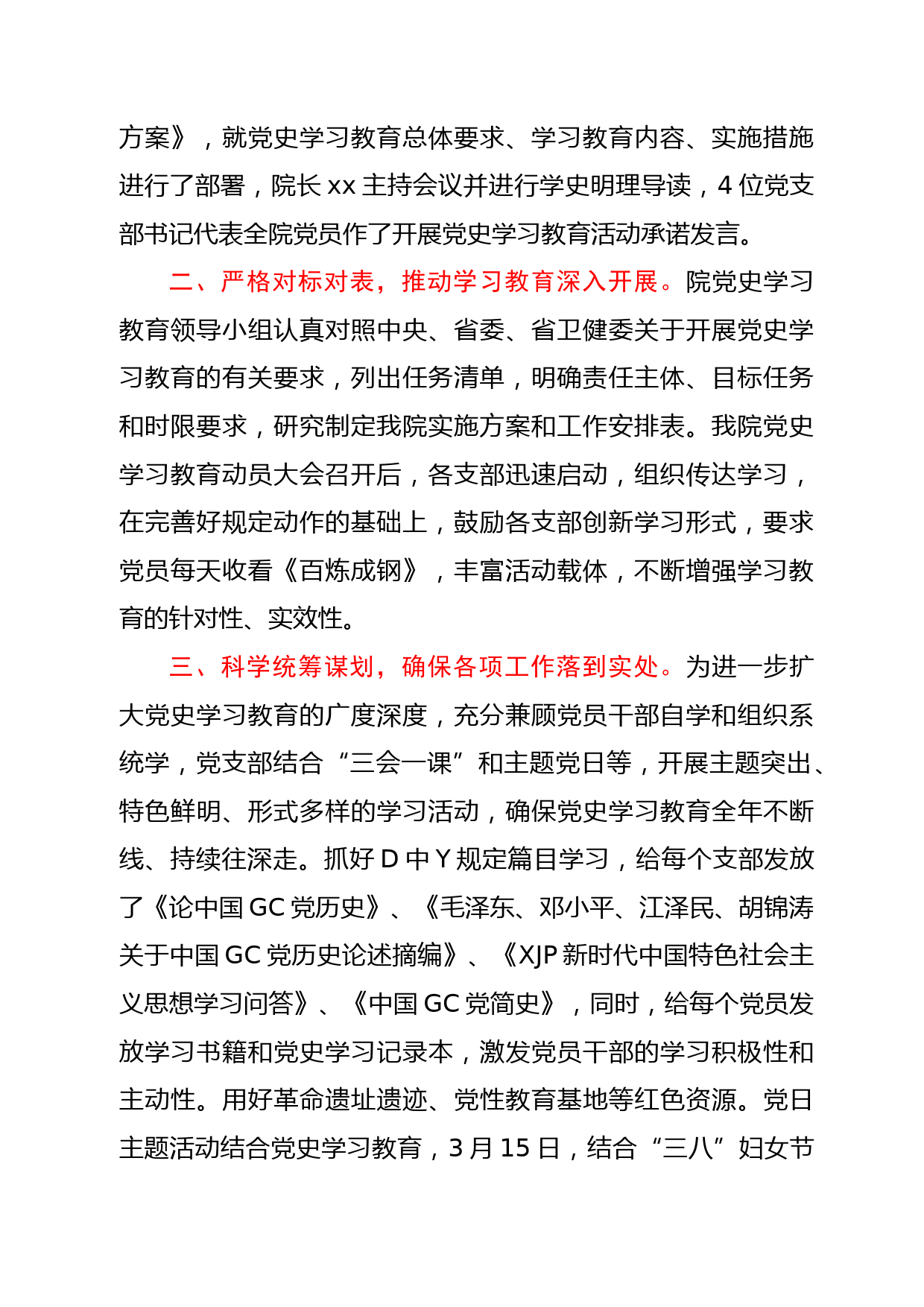 方案》，就党史学习教育总体要求、学习教育内容、实施措施进行了部署，院长 xx 主持会议并进行学史明理导读，4 位党支部书记代表全院党员作了开展党史学习教育活动承诺发言。

二、严格对标对表，推动学习教育深入开展。院党史学习教育领导小组认真对照中央、省委、省卫健委关于开展党史学习教育的有关要求，列出任务清单，明确责任主体、目标任务和时限要求，研究制定我院实施方案和工作安排表。我院党史学习教育动员大会召开后，各支部迅速启动，组织传达学习，在完善好规定动作的基础上，鼓励各支部创新学习形式，要求党员每天收看《百炼成钢》，丰富活动载体，不断增强学习教育的针对性、实效性。

三、科学统筹谋划，确保各项工作落到实处。为进一步扩大党史学习教育的广度深度，充分兼顾党员干部自学和组织系统学，党支部结合“三会一课”和主题党日等，开展主题突出、特色鲜明、形式多样的学习活动，确保党史学习教育全年不断线、持续往深走。抓好 D 中 Y 规定篇目学习，给每个支部发放了《论中国 GC 党历史》、《毛泽东、邓小平、江泽民、胡锦涛关于中国 GC 党历史论述摘编》、《XJP 新时代中国特色社会主义思想学习问答》、《中国 GC 党简史》，同时，给每个党员发放学习书籍和党史学习记录本，激发党员干部的学习积极性和主动性。用好革命遗址遗迹、党性教育基地等红色资源。党日主题活动结合党史学习教育，3 月 15 日，结合“三八”妇女节